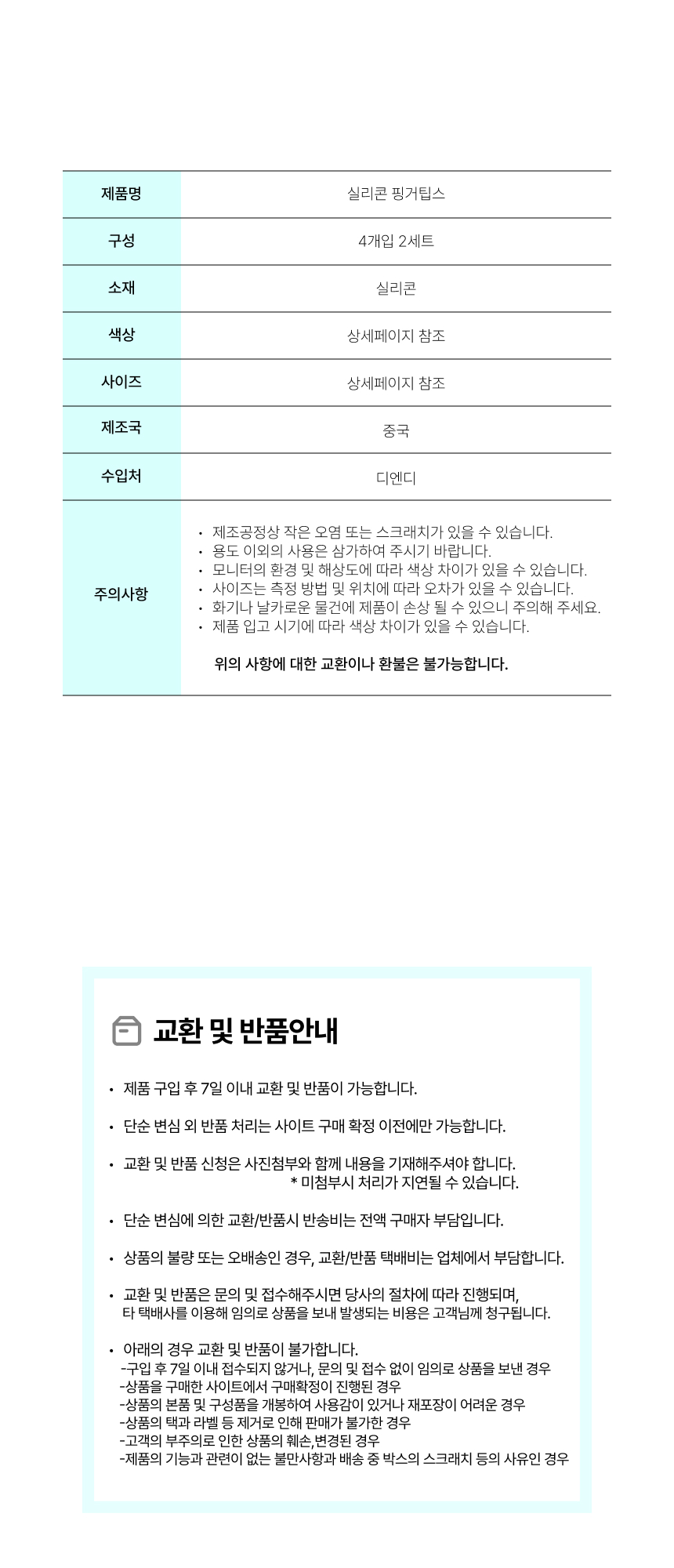 | 제품명 | 실리콘 핑거팁스 |
|---|---|
| 구성 | 4개입 2세트 |
| 소재 | 실리콘 |
| 색상 | 상세페이지 참조 |
| 사이즈 | 상세페이지 참조 |
| 제조국 | 중국 |
| 수입처 | 디엔디 |
| 주의사항 | • 제조공정상 작은 오염 또는 스크래치가 있을 수 있습니다. • 용도 이외의 사용은 삼가하여 주시기 바랍니다. • 모니터의 환경 및 해상도에 따라 색상 차이가 있을 수 있습니다. • 사이즈는 측정 방법 및 위치에 따라 오차가 있을 수 있습니다. • 화기나 날카로운 물건에 제품이 손상 될 수 있으니 주의해 주세요. • 제품 입고 시기에 따라 색상 차이가 있을 수 있습니다. 위의 사항에 대한 교환이나 환불은 불가능합니다. |

교환 및 반품안내

• 제품 구입 후 7일 이내 교환 및 반품이 가능합니다.

• 단순 변심 외 반품 처리는 사이트 구매 확정 이전에만 가능합니다.

• 교환 및 반품 신청은 사진첨부와 함께 내용을 기재해주셔야 합니다.
* 미첨부시 처리가 지연될 수 있습니다.

• 단순 변심에 의한 교환/반품시 반송비는 전액 구매자 부담입니다.

• 상품의 불량 또는 오배송인 경우, 교환/반품 택배비는 업체에서 부담합니다.

• 교환 및 반품은 문의 및 접수해주시면 당사의 절차에 따라 진행되며, 타 택배사를 이용해 임의로 상품을 보내 발생되는 비용은 고객님께 청구됩니다.

• 아래의 경우 교환 및 반품이 불가합니다.
-구입 후 7일 이내 접수되지 않거나, 문의 및 접수 없이 임의로 상품을 보낸 경우
-상품을 구매한 사이트에서 구매확정이 진행된 경우
-상품의 본품 및 구성품을 개봉하여 사용감이 있거나 재포장이 어려운 경우
-상품의 택과 라벨 등 제거로 인해 판매가 불가한 경우
-고객의 부주의로 인한 상품의 훼손,변경된 경우
-제품의 기능과 관련이 없는 불만사항과 배송 중 박스의 스크래치 등의 사유인 경우